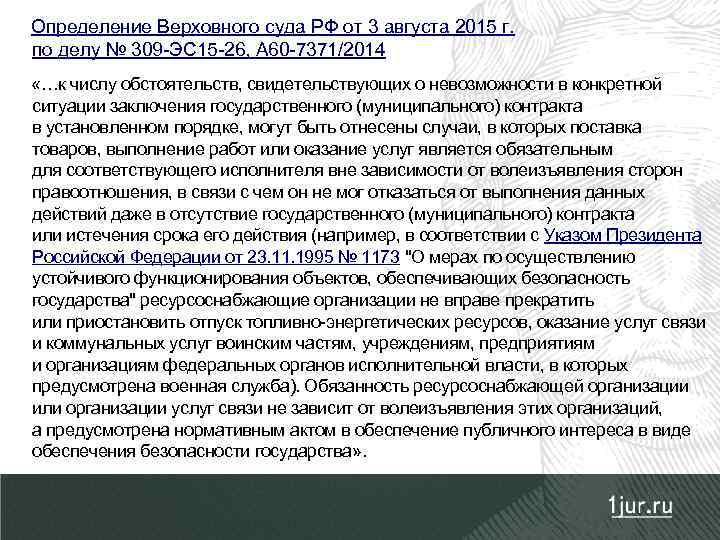 Определение Верховного суда РФ от 3 августа 2015 г. по делу № 309-ЭС15-26, А60-7371/2014

«…к числу обстоятельств, свидетельствующих о невозможности в конкретной ситуации заключения государственного (муниципального) контракта в установленном порядке, могут быть отнесены случаи, в которых поставка товаров, выполнение работ или оказание услуг является обязательным для соответствующего исполнителя вне зависимости от волеизъявления сторон правоотношения, в связи с чем он не мог отказаться от выполнения данных действий даже в отсутствие государственного (муниципального) контракта или истечения срока его действия (например, в соответствии с Указом Президента Российской Федерации от 23.11.1995 № 1173 "О мерах по осуществлению устойчивого функционирования объектов, обеспечивающих безопасность государства" ресурсоснабжающие организации не вправе прекратить или приостановить отпуск топливно-энергетических ресурсов, оказание услуг связи и коммунальных услуг воинским частям, учреждениям, предприятиям и организациям федеральных органов исполнительной власти, в которых предусмотрена военная служба). Обязанность ресурсоснабжающей организации или организации услуг связи не зависит от волеизъявления этих организаций, а предусмотрена нормативным актом в обеспечение публичного интереса в виде обеспечения безопасности государства».

1jur.ru